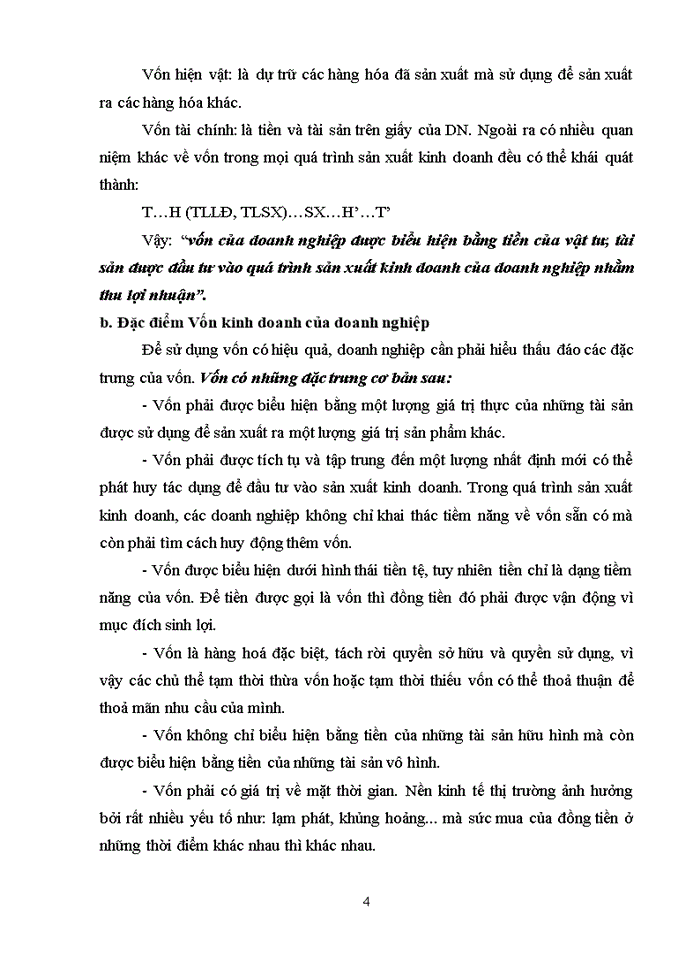 Vốn hiện vật: là dự trữ các hàng hóa đã sản xuất mà sử dụng để sản xuất ra các hàng hóa khác.

Vốn tài chính: là tiền và tài sản trên giấy của DN. Ngoài ra có nhiều quan niệm khác về vốn trong mọi quá trình sản xuất kinh doanh đều có thể khái quát thành:

T…H (TLLĐ, TLSX)…SX…H'…T'

Vậy: "vốn của doanh nghiệp được biểu hiện bằng tiền của vật tư, tài sản được đầu tư vào quá trình sản xuất kinh doanh của doanh nghiệp nhằm thu lợi nhuận".

b. Đặc điểm Vốn kinh doanh của doanh nghiệp

Để sử dụng vốn có hiệu quả, doanh nghiệp cần phải hiểu thấu đáo các đặc trưng của vốn. Vốn có những đặc trưng cơ bản sau:

- Vốn phải được biểu hiện bằng một lượng giá trị thực của những tài sản được sử dụng để sản xuất ra một lượng giá trị sản phẩm khác.

- Vốn phải được tích tụ và tập trung đến một lượng nhất định mới có thể phát huy tác dụng để đầu tư vào sản xuất kinh doanh. Trong quá trình sản xuất kinh doanh, các doanh nghiệp không chỉ khai thác tiềm năng về vốn sẵn có mà còn phải tìm cách huy động thêm vốn.

- Vốn được biểu hiện dưới hình thái tiền tệ, tuy nhiên tiền chỉ là dạng tiềm năng của vốn. Để tiền được gọi là vốn thì đồng tiền đó phải được vận động vì mục đích sinh lợi.

- Vốn là hàng hoá đặc biệt, tách rời quyền sở hữu và quyền sử dụng, vì vậy các chủ thể tạm thời thừa vốn hoặc tạm thời thiếu vốn có thể thoả thuận để thoả mãn nhu cầu của mình.

- Vốn không chỉ biểu hiện bằng tiền của những tài sản hữu hình mà còn được biểu hiện bằng tiền của những tài sản vô hình.

- Vốn phải có giá trị về mặt thời gian. Nền kinh tế thị trường ảnh hưởng bởi rất nhiều yếu tố như: lạm phát, khủng hoảng... mà sức mua của đồng tiền ở những thời điểm khác nhau thì khác nhau.

4